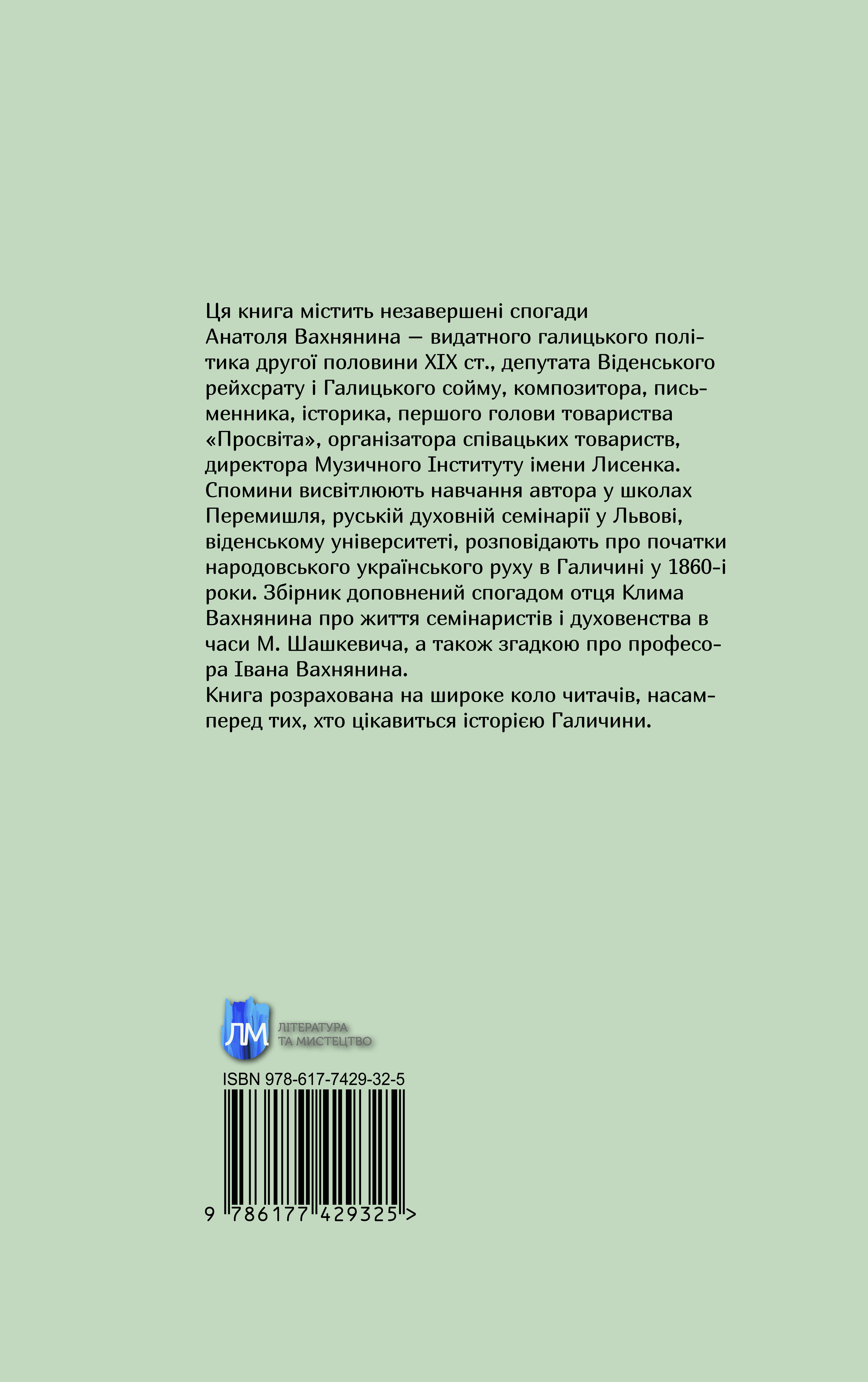 Ця книга містить незавершені спогади Анатоля Вахнянина — видатного галицького політика другої половини XIX ст., депутата Віденського рейхсрату і Галицького сойму, композитора, письменника, історика, першого голови товариства «Просвіта», організатора співацьких товариств, директора Музичного Інституту імени Лисенка.
Спомини висвітлюють навчання автора у школах Перемишля, руській духовній семінарії у Львові, віденському університеті, розповідають про початки народовського українського руху в Галичині у 1860-і роки. Збірник доповнений спогадом отця Клима Вахнянина про життя семінаристів і духовенства в часи М. Шашкевича, а також згадкою про професора Івана Вахнянина.
Книга розрахована на широке коло читачів, насамперед тих, хто цікавиться історією Галичини.

ЛМ ЛІТЕРАТУРА ТА МИСТЕЦТВО

ISBN 978-617-7429-32-5

9 786177 429325 >